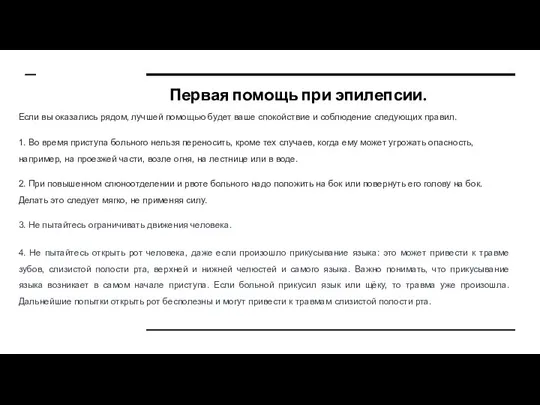 Первая помощь при эпилепсии.

Если вы оказались рядом, лучшей помощью будет ваше спокойствие и соблюдение следующих правил.

1. Во время приступа больного нельзя переносить, кроме тех случаев, когда ему может угрожать опасность, например, на проезжей части, возле огня, на лестнице или в воде.

2. При повышенном слюноотделении и рвоте больного надо положить на бок или повернуть его голову на бок. Делать это следует мягко, не применяя силу.

3. Не пытайтесь ограничивать движения человека.

4. Не пытайтесь открыть рот человека, даже если произошло прикусывание языка: это может привести к травме зубов, слизистой полости рта, верхней и нижней челюстей и самого языка. Важно понимать, что прикусывание языка возникает в самом начале приступа. Если больной прикусил язык или щёку, то травма уже произошла. Дальнейшие попытки открыть рот бесполезны и могут привести к травмам слизистой полости рта.